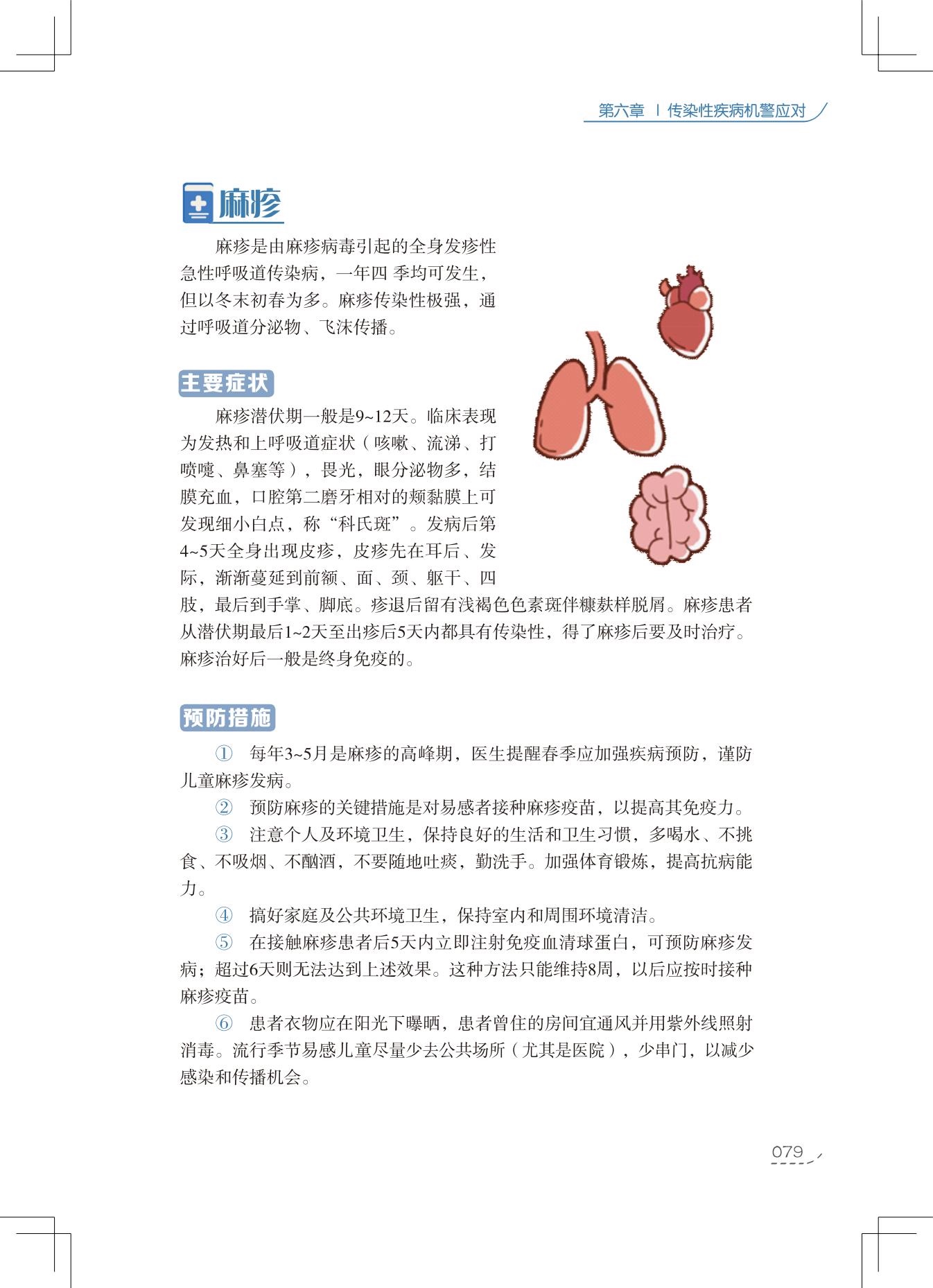 第六章 | 传染性疾病机警应对

麻疹

麻疹是由麻疹病毒引起的全身发疹性急性呼吸道传染病，一年四 季均可发生，但以冬末初春为多。麻疹传染性极强，通过呼吸道分泌物、飞沫传播。

主要症状

麻疹潜伏期一般是9~12天。临床表现为发热和上呼吸道症状（咳嗽、流涕、打喷嚏、鼻塞等），畏光，眼分泌物多，结膜充血，口腔第二磨牙相对的颊黏膜上可发现细小白点，称“科氏斑”。发病后第4~5天全身出现皮疹，皮疹先在耳后、发际，渐渐蔓延到前额、面、颈、躯干、四肢，最后到手掌、脚底。疹退后留有浅褐色色素斑伴糠麸样脱屑。麻疹患者从潜伏期最后1~2天至出疹后5天内都具有传染性，得了麻疹后要及时治疗。麻疹治好后一般是终身免疫的。

预防措施

① 每年3~5月是麻疹的高峰期，医生提醒春季应加强疾病预防，谨防儿童麻疹发病。

② 预防麻疹的关键措施是对易感者接种麻疹疫苗，以提高其免疫力。

③ 注意个人及环境卫生，保持良好的生活和卫生习惯，多喝水、不挑食、不吸烟、不酗酒，不要随地吐痰，勤洗手。加强体育锻炼，提高抗病能力。

④ 搞好家庭及公共环境卫生，保持室内和周围环境清洁。

⑤ 在接触麻疹患者后5天内立即注射免疫血清球蛋白，可预防麻疹发病；超过6天则无法达到上述效果。这种方法只能维持8周，以后应按时接种麻疹疫苗。

⑥ 患者衣物应在阳光下曝晒，患者曾住的房间宜通风并用紫外线照射消毒。流行季节易感儿童尽量少去公共场所（尤其是医院），少串门，以减少感染和传播机会。

079